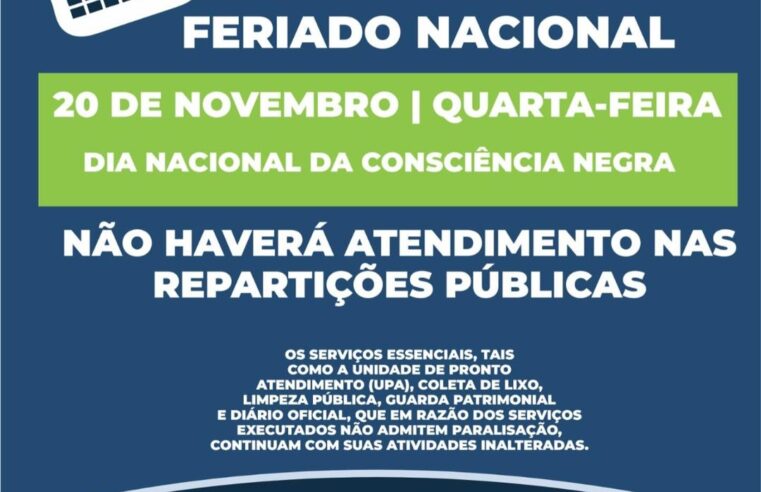 FERIADO NACIONAL

20 DE NOVEMBRO | QUARTA-FEIRA

DIA NACIONAL DA CONSCIÊNCIA NEGRA

NÃO HAVERÁ ATENDIMENTO NAS REPARTIÇÕES PÚBLICAS

OS SERVIÇOS ESSENCIAIS, TAIS COMO A UNIDADE DE PRONTO ATENDIMENTO (UPA), COLETA DE LIXO, LIMPEZA PÚBLICA, GUARDA PATRIMONIAL E DIÁRIO OFICIAL, QUE EM RAZÃO DOS SERVIÇOS EXECUTADOS NÃO ADMITEM PARALISAÇÃO, CONTINUAM COM SUAS ATIVIDADES INALTERADAS.